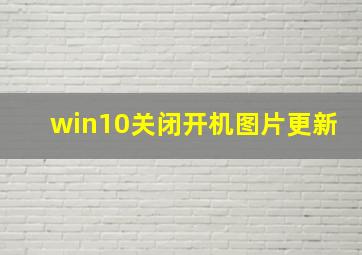 win10关闭开机图片更新